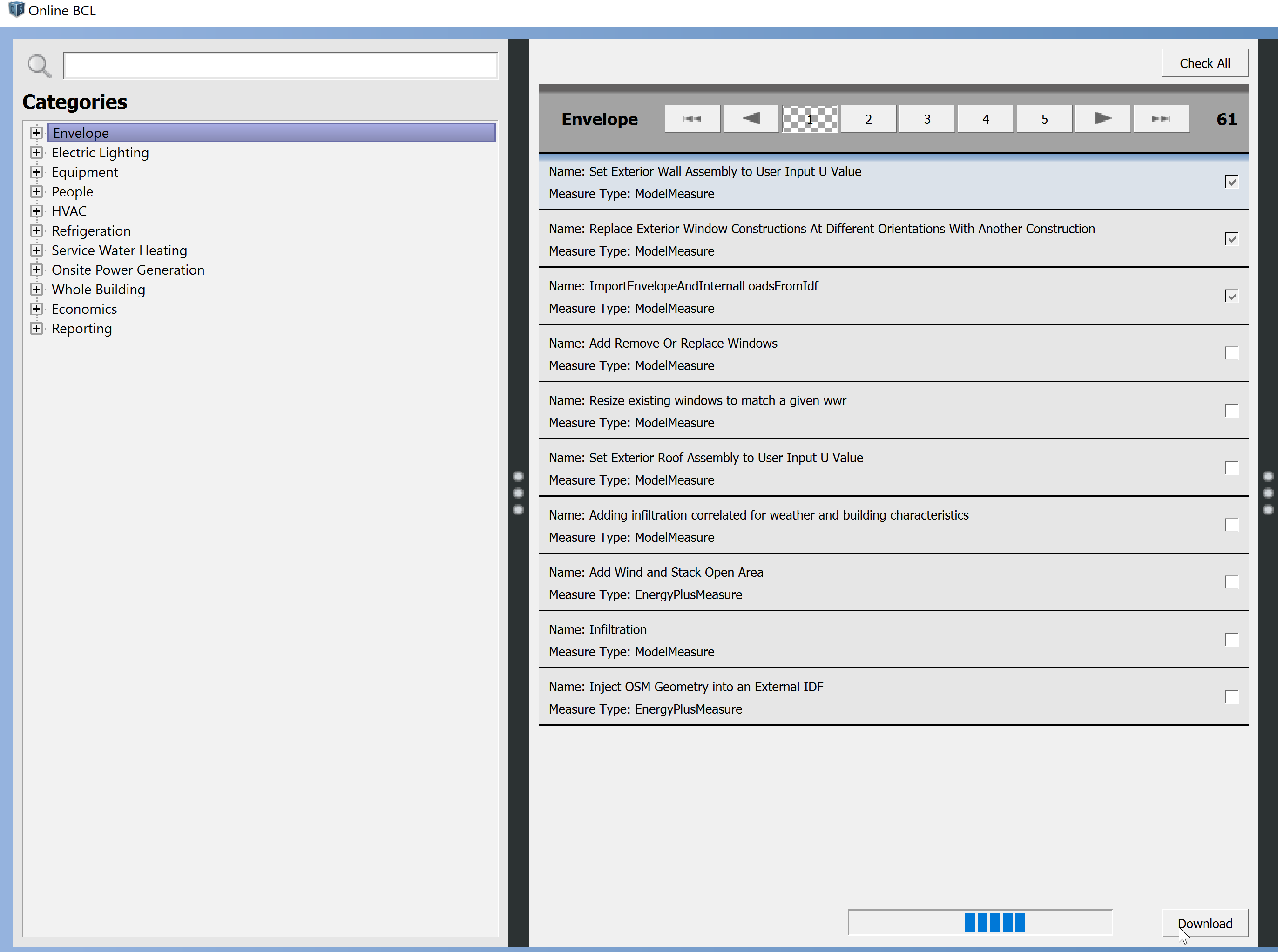 Online BCL

Categories

Envelope
Electric Lighting
Equipment
People
HVAC
Refrigeration
Service Water Heating
Onsite Power Generation
Whole Building
Economics
Reporting

Check All

Envelope 1 2 3 4 5 61

Name: Set Exterior Wall Assembly to User Input U Value
Measure Type: ModelMeasure

Name: Replace Exterior Window Constructions At Different Orientations With Another Construction
Measure Type: ModelMeasure

Name: ImportEnvelopeAndInternalLoadsFromIdf
Measure Type: ModelMeasure

Name: Add Remove Or Replace Windows
Measure Type: ModelMeasure

Name: Resize existing windows to match a given wwr
Measure Type: ModelMeasure

Name: Set Exterior Roof Assembly to User Input U Value
Measure Type: ModelMeasure

Name: Adding infiltration correlated for weather and building characteristics
Measure Type: ModelMeasure

Name: Add Wind and Stack Open Area
Measure Type: EnergyPlusMeasure

Name: Infiltration
Measure Type: ModelMeasure

Name: Inject OSM Geometry into an External IDF
Measure Type: EnergyPlusMeasure

Download